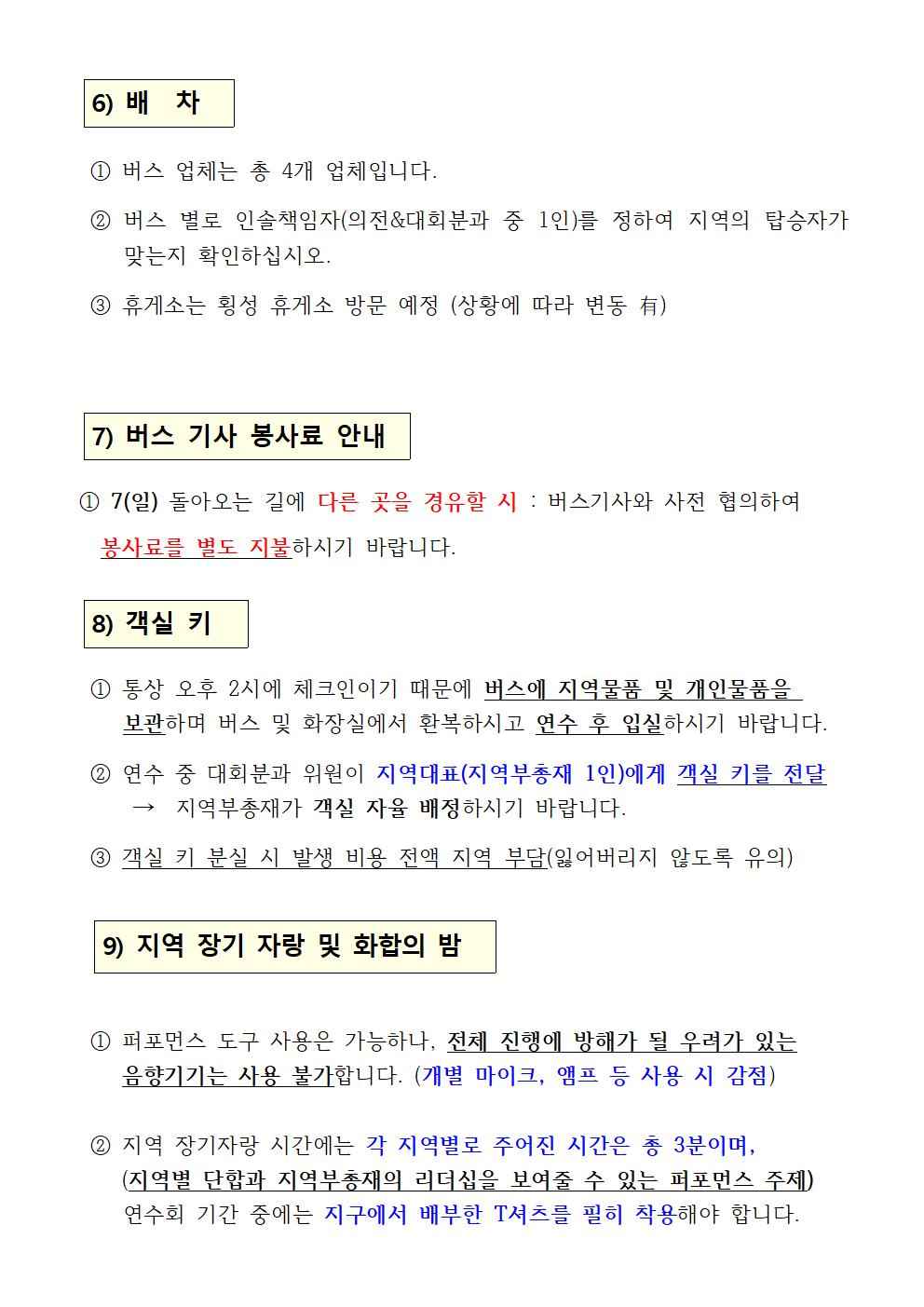 6) 배 차

① 버스 업체는 총 4개 업체입니다.

② 버스 별로 인솔책임자(의전&대회분과 중 1인)를 정하여 지역의 탑승자가 맞는지 확인하십시오.

③ 휴게소는 횡성 휴게소 방문 예정 (상황에 따라 변동 有)

7) 버스 기사 봉사료 안내

① 7(일) 돌아오는 길에 다른 곳을 경유할 시 : 버스기사와 사전 협의하여 봉사료를 별도 지불하시기 바랍니다.

8) 객실 키

① 통상 오후 2시에 체크인이기 때문에 버스에 지역물품 및 개인물품을 보관하며 버스 및 화장실에서 환복하시고 연수 후 입실하시기 바랍니다.

② 연수 중 대회분과 위원이 지역대표(지역부총재 1인)에게 객실 키를 전달 → 지역부총재가 객실 자율 배정하시기 바랍니다.

③ 객실 키 분실 시 발생 비용 전액 지역 부담(잃어버리지 않도록 유의)

9) 지역 장기 자랑 및 화합의 밤

① 퍼포먼스 도구 사용은 가능하나, 전체 진행에 방해가 될 우려가 있는 음향기기는 사용 불가합니다. (개별 마이크, 앰프 등 사용 시 감점)

② 지역 장기자랑 시간에는 각 지역별로 주어진 시간은 총 3분이며, (지역별 단합과 지역부총재의 리더십을 보여줄 수 있는 퍼포먼스 주제) 연수회 기간 중에는 지구에서 배부한 T셔츠를 필히 착용해야 합니다.